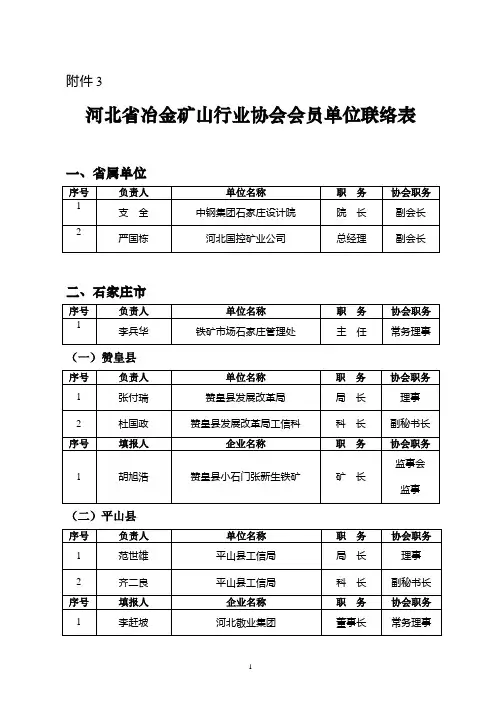 附件 3

河北省冶金矿山行业协会会员单位联络表

一、省属单位

| 序号 | 负责人 | 单位名称 | 职　务 | 协会职务 |
|---|---|---|---|---|
| 1 | 支　全 | 中钢集团石家庄设计院 | 院　长 | 副会长 |
| 2 | 严国栋 | 河北国控矿业公司 | 总经理 | 副会长 |

二、石家庄市

| 序号 | 负责人 | 单位名称 | 职　务 | 协会职务 |
|---|---|---|---|---|
| 1 | 李兵华 | 铁矿市场石家庄管理处 | 主　任 | 常务理事 |

（一）赞皇县

| 序号 | 负责人 | 单位名称 | 职　务 | 协会职务 |
|---|---|---|---|---|
| 1 | 张付瑞 | 赞皇县发展改革局 | 局　长 | 理事 |
| 2 | 杜国政 | 赞皇县发展改革局工信科 | 科　长 | 副秘书长 |
| 序号 | 填报人 | 企业名称 | 职　务 | 协会职务 |
| 1 | 胡旭浩 | 赞皇县小石门张新生铁矿 | 矿　长 | 监事会 监事 |

（二）平山县

| 序号 | 负责人 | 单位名称 | 职　务 | 协会职务 |
|---|---|---|---|---|
| 1 | 范世雄 | 平山县工信局 | 局　长 | 理事 |
| 2 | 齐二良 | 平山县工信局 | 科　长 | 副秘书长 |
| 序号 | 填报人 | 企业名称 | 职　务 | 协会职务 |
| 1 | 李赶坡 | 河北敬业集团 | 董事长 | 常务理事 |

1